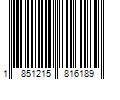 1 851215 816189